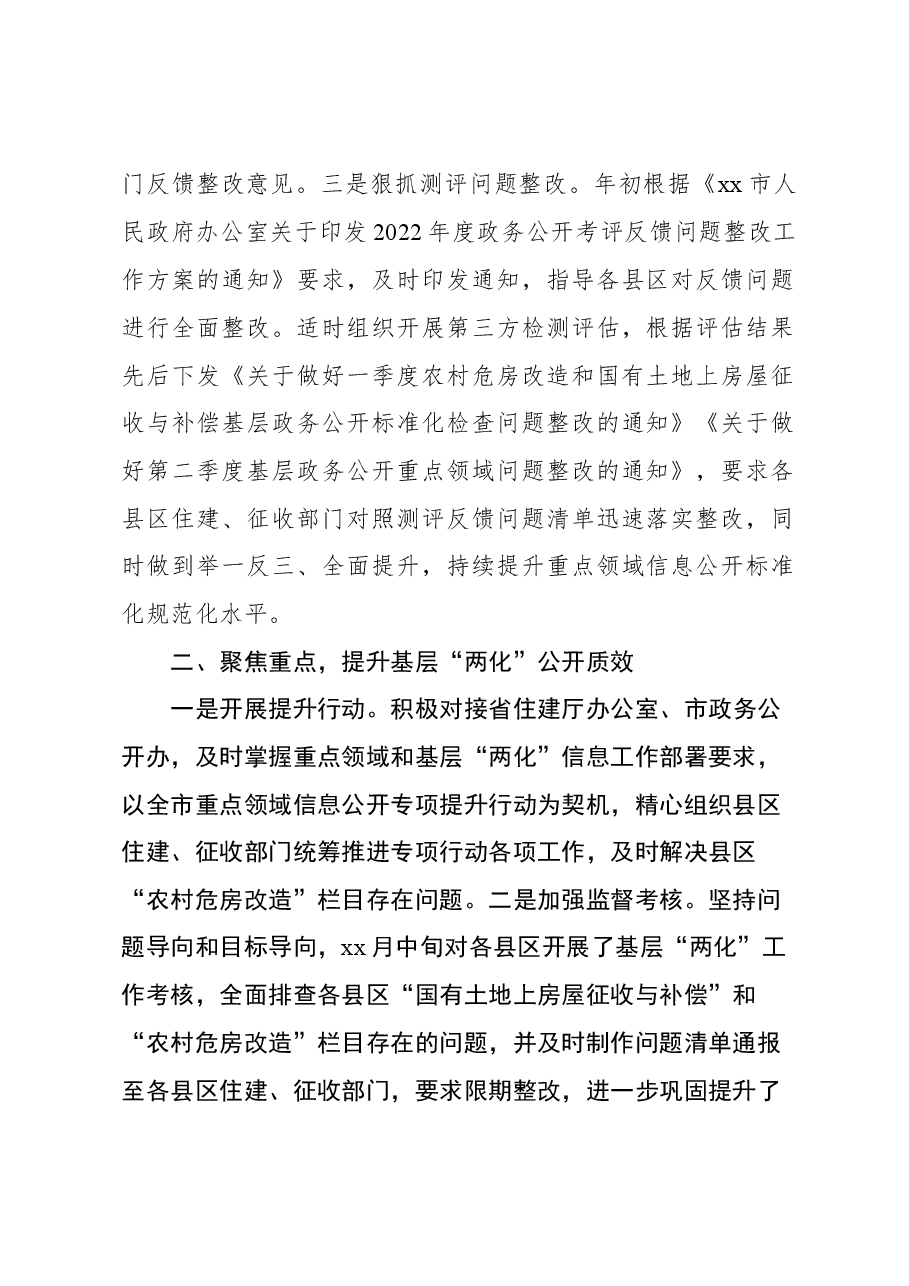 门反馈整改意见。三是狠抓测评问题整改。年初根据《xx市人民政府办公室关于印发2022年度政务公开考评反馈问题整改工作方案的通知》要求，及时印发通知，指导各县区对反馈问题进行全面整改。适时组织开展第三方检测评估，根据评估结果先后下发《关于做好一季度农村危房改造和国有土地上房屋征收与补偿基层政务公开标准化检查问题整改的通知》《关于做好第二季度基层政务公开重点领域问题整改的通知》，要求各县区住建、征收部门对照测评反馈问题清单迅速落实整改，同时做到举一反三、全面提升，持续提升重点领域信息公开标准化规范化水平。

二、聚焦重点，提升基层“两化”公开质效

一是开展提升行动。积极对接省住建厅办公室、市政务公开办，及时掌握重点领域和基层“两化”信息工作部署要求，以全市重点领域信息公开专项提升行动为契机，精心组织县区住建、征收部门统筹推进专项行动各项工作，及时解决县区“农村危房改造”栏目存在问题。二是加强监督考核。坚持问题导向和目标导向，xx月中旬对各县区开展了基层“两化”工作考核，全面排查各县区“国有土地上房屋征收与补偿”和“农村危房改造”栏目存在的问题，并及时制作问题清单通报至各县区住建、征收部门，要求限期整改，进一步巩固提升了